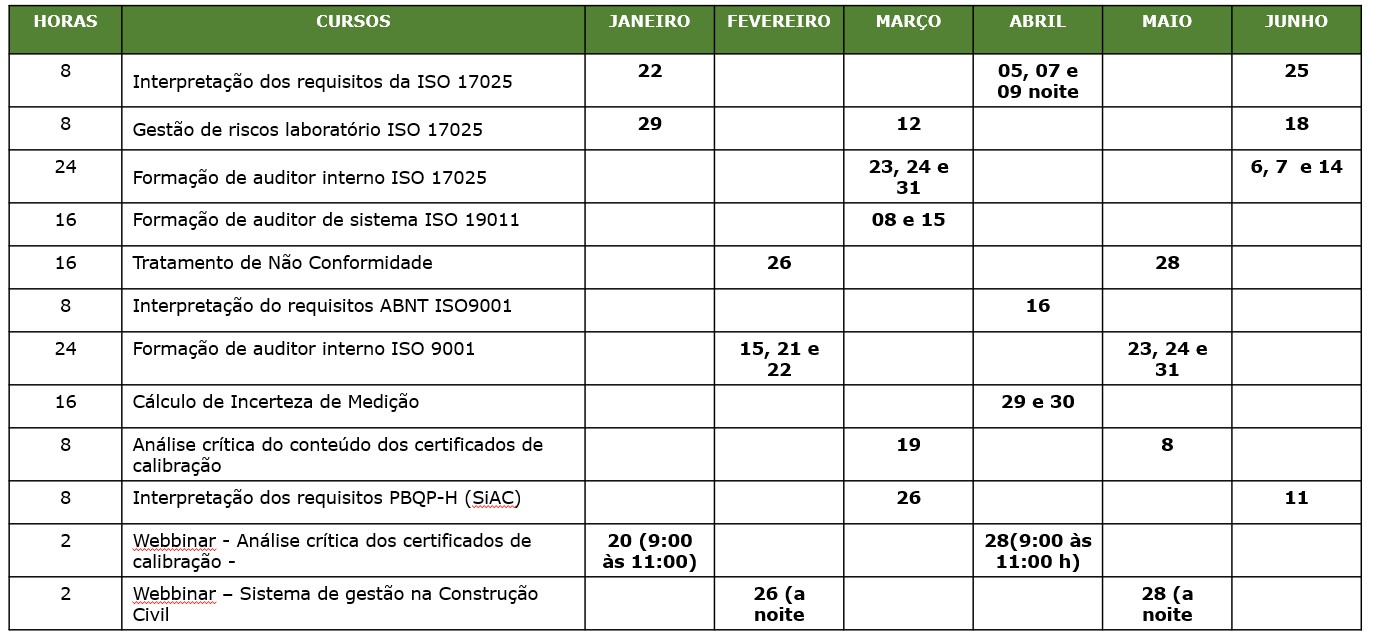 | HORAS | CURSOS | JANEIRO | FEVEREIRO | MARÇO | ABRIL | MAIO | JUNHO |
|---|---|---|---|---|---|---|---|
| 8 | Interpretação dos requisitos da ISO 17025 | 22 | | | 05, 07 e 09 noite | | 25 |
| 8 | Gestão de riscos laboratório ISO 17025 | 29 | | 12 | | | 18 |
| 24 | Formação de auditor interno ISO 17025 | | | 23, 24 e 31 | | | 6, 7 e 14 |
| 16 | Formação de auditor de sistema ISO 19011 | | | 08 e 15 | | | |
| 16 | Tratamento de Não Conformidade | | 26 | | | 28 | |
| 8 | Interpretação do requisitos ABNT ISO9001 | | | | 16 | | |
| 24 | Formação de auditor interno ISO 9001 | | 15, 21 e 22 | | | 23, 24 e 31 | |
| 16 | Cálculo de Incerteza de Medição | | | | 29 e 30 | | |
| 8 | Análise crítica do conteúdo dos certificados de calibração | | | 19 | | 8 | |
| 8 | Interpretação dos requisitos PBQP-H (SiAC) | | | 26 | | | 11 |
| 2 | Webbinar - Análise crítica dos certificados de calibração - | 20 (9:00 às 11:00) | | | 28(9:00 às 11:00 h) | | |
| 2 | Webbinar – Sistema de gestão na Construção Civil | | 26 (a noite | | | 28 (a noite | |